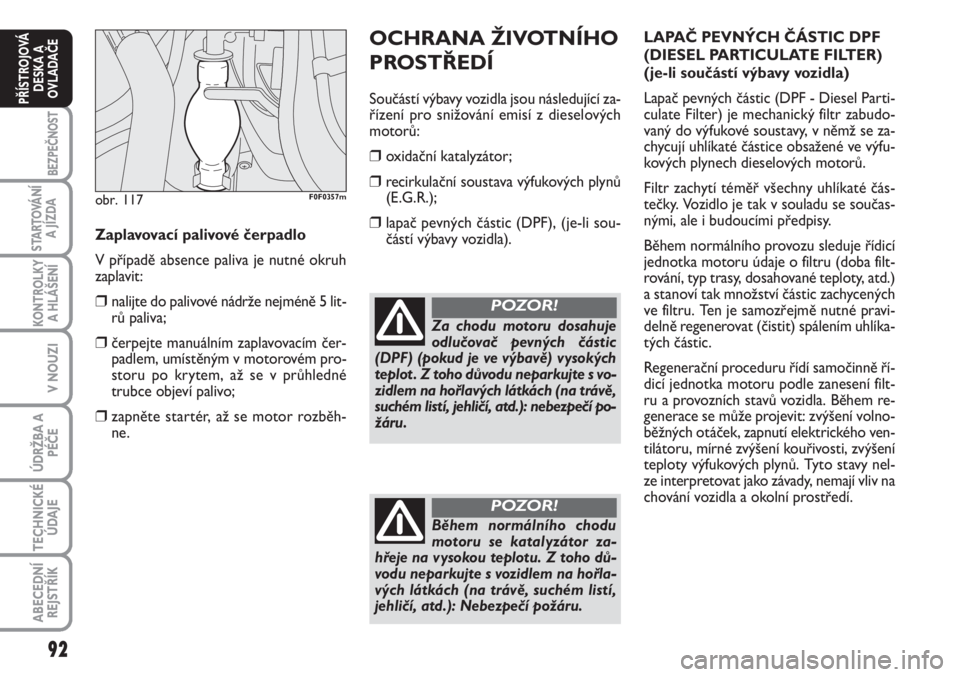 PŘÍSTROJOVÁ DESKA A OVLADAČE

BEZPEČNOST

STARTOVÁNÍ A JÍZDA

KONTROLKY A HLÁŠENÍ

V NOUZI

ÚDRŽBA A PÉČE

TECHNICKÉ ÚDAJE

ABECEDNÍ REJSTŘÍK

92

obr. 117

F0F0357m

Zaplavovací palivové čerpadlo

V případě absence paliva je nutné okruh zaplavit:

❒ nalijte do palivové nádrže nejméně 5 litrů paliva;

❒ čerpejte manuálním zaplavovacím čerpadlem, umístěným v motorovém prostoru po krytem, až se v průhledné trubce objeví palivo;

❒ zapněte startér, až se motor rozběhne.

OCHRANA ŽIVOTNÍHO PROSTŘEDÍ

Součástí výbavy vozidla jsou následující zařízení pro snižování emisí z dieselových motorů:

❒ oxidační katalyzátor;

❒ recirkulační soustava výfukových plynů (E.G.R.);

❒ lapač pevných částic (DPF), (je-li součástí výbavy vozidla).

POZOR!

Za chodu motoru dosahuje odlučovač pevných částic (DPF) (pokud je ve výbavě) vysokých teplot. Z toho důvodu neparkujte s vozidlem na hořlavých látkách (na trávě, suchém listí, jehličí, atd.): nebezpečí požáru.

POZOR!

Během normálního chodu motoru se katalyzátor zahřeje na vysokou teplotu. Z toho důvodu neparkujte s vozidlem na hořlavých látkách (na trávě, suchém listí, jehličí, atd.): Nebezpečí požáru.

LAPAČ PEVNÝCH ČÁSTIC DPF (DIESEL PARTICULATE FILTER) (je-li součástí výbavy vozidla)

Lapač pevných částic (DPF - Diesel Particulate Filter) je mechanický filtr zabudovaný do výfukové soustavy, v němž se zachycují uhlíkaté částice obsažené ve výfukových plynech dieselových motorů.

Filtr zachytí téměř všechny uhlíkaté částečky. Vozidlo je tak v souladu se současnými, ale i budoucími předpisy.

Během normálního provozu sleduje řídicí jednotka motoru údaje o filtru (doba filtrování, typ trasy, dosahované teploty, atd.) a stanoví tak množství částic zachycených ve filtru. Ten je samozřejmě nutné pravidelně regenerovat (čistit) spálením uhlíkatých částic.

Regenerační proceduru řídí samočinně řídicí jednotka motoru podle zanesení filtru a provozních stavů vozidla. Během regenerace se může projevit: zvýšení volnoběžných otáček, zapnutí elektrického ventilátoru, mírné zvýšení kouřivosti, zvýšení teploty výfukových plynů. Tyto stavy nelze interpretovat jako závady, nemají vliv na chování vozidla a okolní prostředí.

carmanualsonline.info